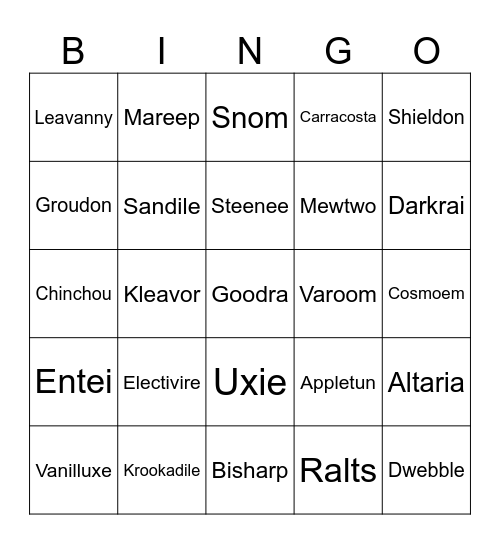 | B | I | N | G | O |
|---|---|---|---|---|
| Leavanny | Mareep | Snom | Carracosta | Shieldon |
| Groudon | Sandile | Steenee | Mewtwo | Darkrai |
| Chinchou | Kleavor | Goodra | Varoom | Cosmoem |
| Entei | Electivire | Uxie | Appletun | Altaria |
| Vanilluxe | Krookadile | Bisharp | Ralts | Dwebble |